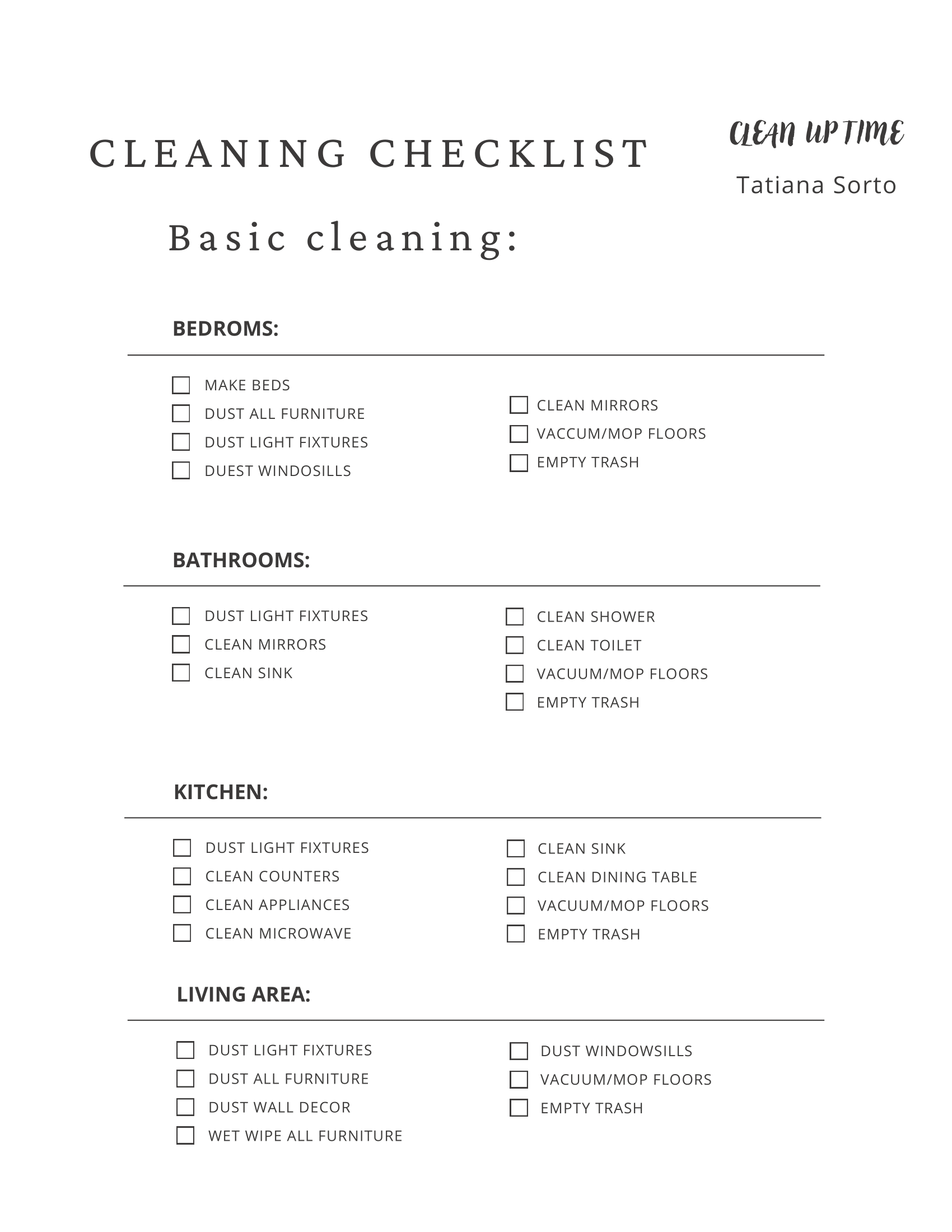 CLEANING CHECKLIST

CLEAN UP TIME

Tatiana Sorto

Basic cleaning:

BEDROMS:

MAKE BEDS
DUST ALL FURNITURE
DUST LIGHT FIXTURES
DUEST WINDOSILLS

CLEAN MIRRORS
VACCUM/MOP FLOORS
EMPTY TRASH

BATHROOMS:

DUST LIGHT FIXTURES
CLEAN MIRRORS
CLEAN SINK

CLEAN SHOWER
CLEAN TOILET
VACUUM/MOP FLOORS
EMPTY TRASH

KITCHEN:

DUST LIGHT FIXTURES
CLEAN COUNTERS
CLEAN APPLIANCES
CLEAN MICROWAVE

CLEAN SINK
CLEAN DINING TABLE
VACUUM/MOP FLOORS
EMPTY TRASH

LIVING AREA:

DUST LIGHT FIXTURES
DUST ALL FURNITURE
DUST WALL DECOR
WET WIPE ALL FURNITURE

DUST WINDOWSILLS
VACUUM/MOP FLOORS
EMPTY TRASH